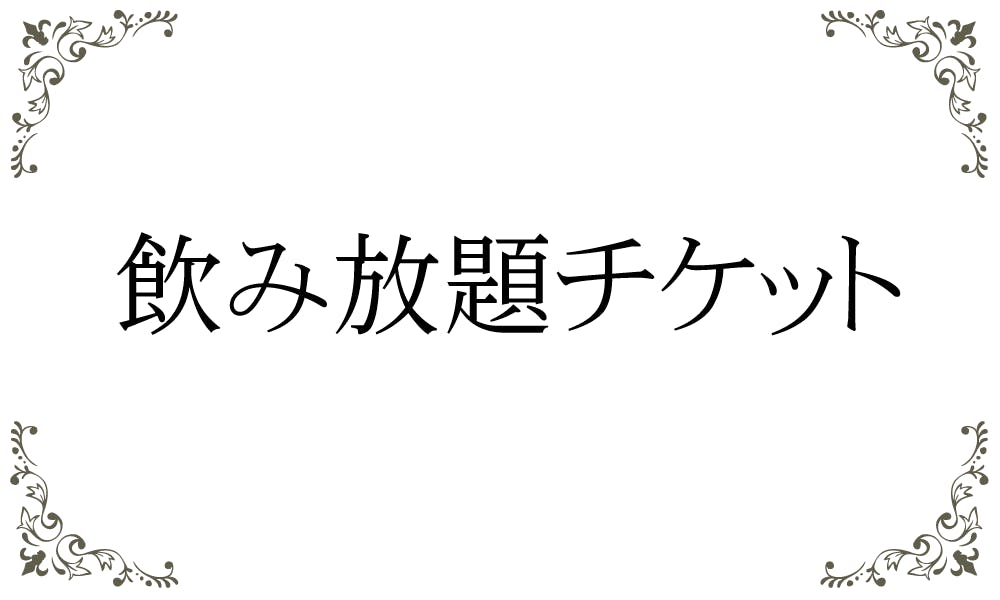 飲み放題チケット